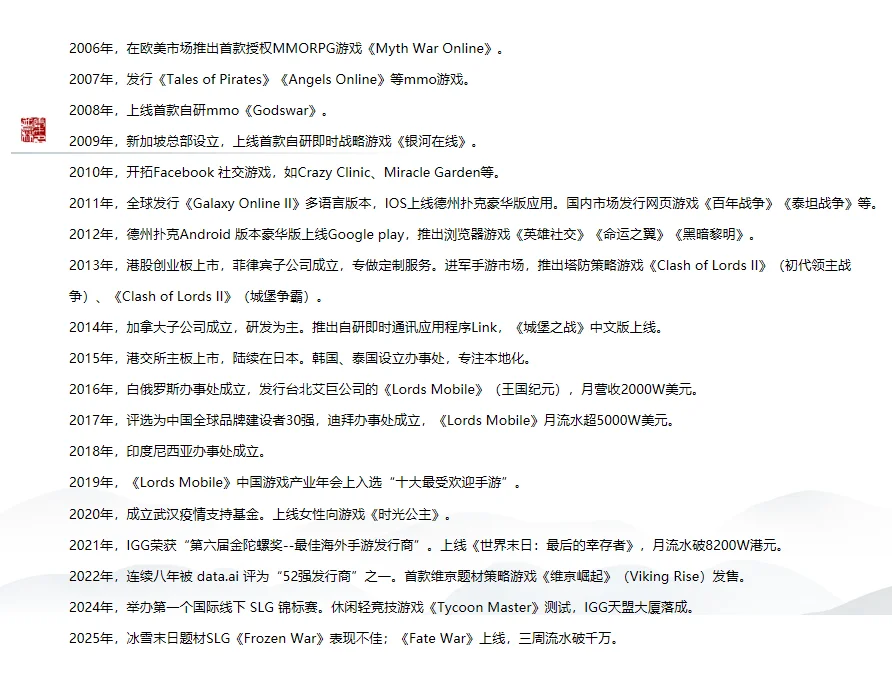 2006年，在欧美市场推出首款授权MMORPG游戏《Myth War Online》。

2007年，发行《Tales of Pirates》《Angels Online》等mmo游戏。

2008年，上线首款自研mmo《Godswar》。

2009年，新加坡总部设立，上线首款自研即时战略游戏《银河在线》。

2010年，开拓Facebook 社交游戏，如Crazy Clinic、Miracle Garden等。

2011年，全球发行《Galaxy Online II》多语言版本，IOS上线德州扑克豪华版应用。国内市场发行网页游戏《百年战争》《泰坦战争》等。

2012年，德州扑克Android 版本豪华版上线Google play，推出浏览器游戏《英雄社交》《命运之翼》《黑暗黎明》。

2013年，港股创业板上市，菲律宾子公司成立，专做定制服务。进军手游市场，推出塔防策略游戏《Clash of Lords II》（初代领主战争）、《Clash of Lords II》（城堡争霸）。

2014年，加拿大子公司成立，研发为主。推出自研即时通讯应用程序Link，《城堡之战》中文版上线。

2015年，港交所主板上市，陆续在日本。韩国、泰国设立办事处，专注本地化。

2016年，白俄罗斯办事处成立，发行台北艾巨公司的《Lords Mobile》（王国纪元），月营收2000W美元。

2017年，评选为中国全球品牌建设者30强，迪拜办事处成立，《Lords Mobile》月流水超5000W美元。

2018年，印度尼西亚办事处成立。

2019年，《Lords Mobile》中国游戏产业年会上入选“十大最受欢迎手游”。

2020年，成立武汉疫情支持基金。上线女性向游戏《时光公主》。

2021年，IGG荣获“第六届金陀螺奖--最佳海外手游发行商”。上线《世界末日：最后的幸存者》，月流水破8200W港元。

2022年，连续八年被 data.ai 评为“52强发行商”之一。首款维京题材策略游戏《维京崛起》（Viking Rise）发售。

2024年，举办第一个国际线下 SLG 锦标赛。休闲轻竞技游戏《Tycoon Master》测试，IGG天盟大厦落成。

2025年，冰雪末日题材SLG《Frozen War》表现不佳；《Fate War》上线，三周流水破千万。